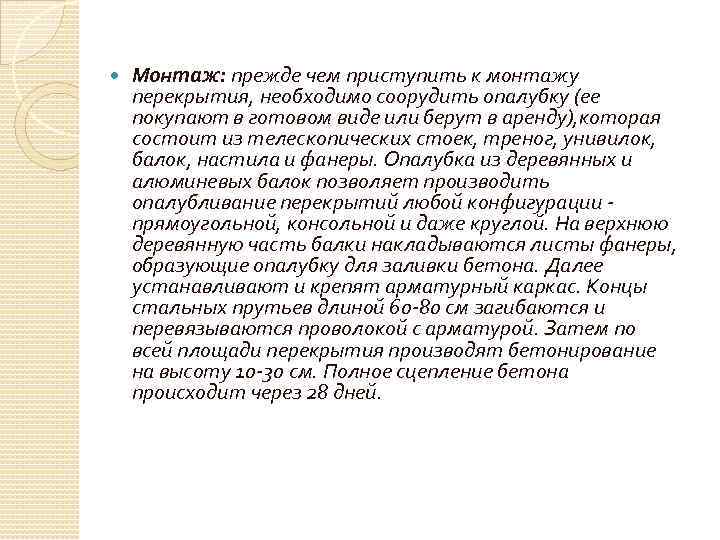 Монтаж: прежде чем приступить к монтажу перекрытия, необходимо соорудить опалубку (ее покупают в готовом виде или берут в аренду),которая состоит из телескопических стоек, треног, унивилок, балок, настила и фанеры. Опалубка из деревянных и алюминевых балок позволяет производить опалубливание перекрытий любой конфигурации - прямоугольной, консольной и даже круглой. На верхнюю деревянную часть балки накладываются листы фанеры, образующие опалубку для заливки бетона. Далее устанавливают и крепят арматурный каркас. Концы стальных прутьев длиной 60-80 см загибаются и перевязываются проволокой с арматурой. Затем по всей площади перекрытия производят бетонирование на высоту 10-30 см. Полное сцепление бетона происходит через 28 дней.